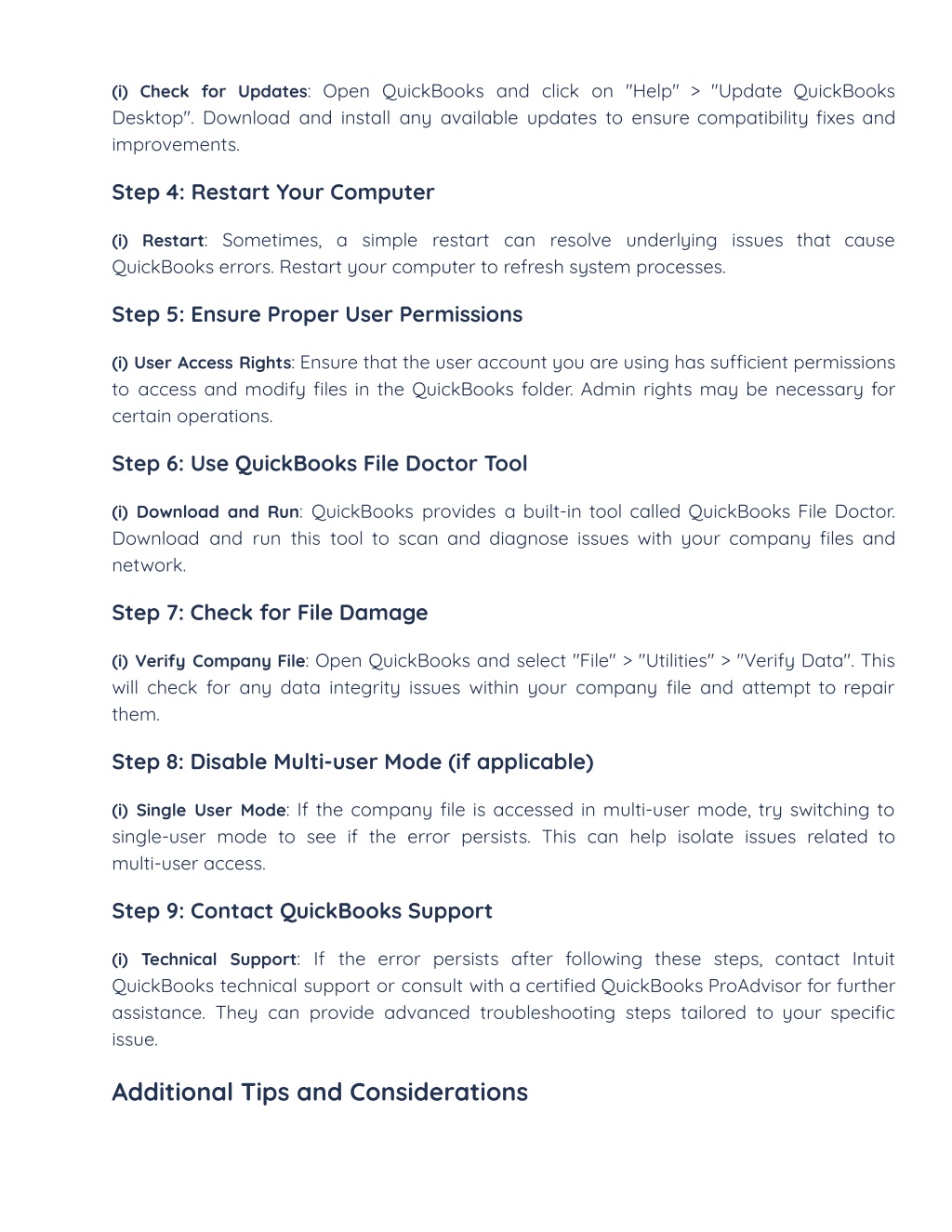 (i) Check for Updates: Open QuickBooks and click on "Help" > "Update QuickBooks Desktop". Download and install any available updates to ensure compatibility fixes and improvements.

Step 4: Restart Your Computer

(i) Restart: Sometimes, a simple restart can resolve underlying issues that cause QuickBooks errors. Restart your computer to refresh system processes.

Step 5: Ensure Proper User Permissions

(i) User Access Rights: Ensure that the user account you are using has sufficient permissions to access and modify files in the QuickBooks folder. Admin rights may be necessary for certain operations.

Step 6: Use QuickBooks File Doctor Tool

(i) Download and Run: QuickBooks provides a built-in tool called QuickBooks File Doctor. Download and run this tool to scan and diagnose issues with your company files and network.

Step 7: Check for File Damage

(i) Verify Company File: Open QuickBooks and select "File" > "Utilities" > "Verify Data". This will check for any data integrity issues within your company file and attempt to repair them.

Step 8: Disable Multi-user Mode (if applicable)

(i) Single User Mode: If the company file is accessed in multi-user mode, try switching to single-user mode to see if the error persists. This can help isolate issues related to multi-user access.

Step 9: Contact QuickBooks Support

(i) Technical Support: If the error persists after following these steps, contact Intuit QuickBooks technical support or consult with a certified QuickBooks ProAdvisor for further assistance. They can provide advanced troubleshooting steps tailored to your specific issue.

Additional Tips and Considerations